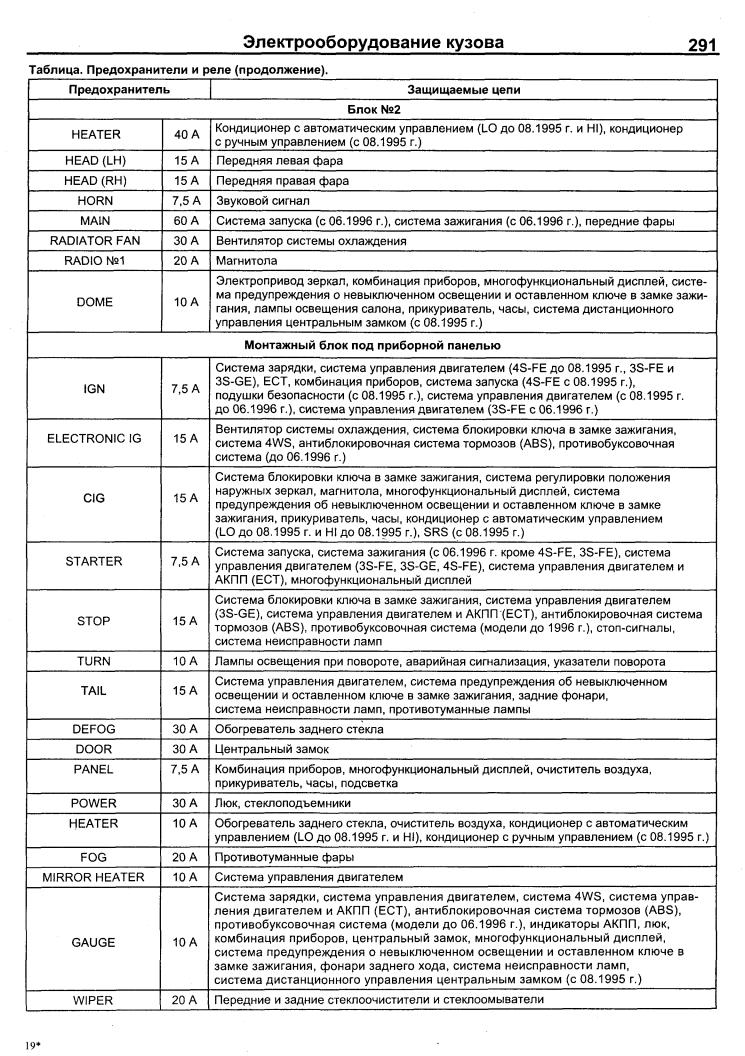 Электрооборудование кузова 291

Таблица. Предохранители и реле (продолжение).

| Предохранитель | | Защищаемые цепи |
|---|---|---|
| Блок №2 | | |
| HEATER | 40 A | Кондиционер с автоматическим управлением (LO до 08.1995 г. и HI), кондиционер с ручным управлением (с 08.1995 г.) |
| HEAD (LH) | 15 A | Передняя левая фара |
| HEAD (RH) | 15 A | Передняя правая фара |
| HORN | 7,5 A | Звуковой сигнал |
| MAIN | 60 A | Система запуска (с 06.1996 г.), система зажигания (с 06.1996 г.), передние фары |
| RADIATOR FAN | 30 A | Вентилятор системы охлаждения |
| RADIO №1 | 20 A | Магнитола |
| DOME | 10 A | Электропривод зеркал, комбинация приборов, многофункциональный дисплей, система предупреждения о невыключенном освещении и оставленном ключе в замке зажигания, лампы освещения салона, прикуриватель, часы, система дистанционного управления центральным замком (с 08.1995 г.) |
| Монтажный блок под приборной панелью | | |
| IGN | 7,5 A | Система зарядки, система управления двигателем (4S-FE до 08.1995 г., 3S-FE и 3S-GE), ECT, комбинация приборов, система запуска (4S-FE с 08.1995 г.), подушки безопасности (с 08.1995 г.), система управления двигателем (с 08.1995 г. до 06.1996 г.), система управления двигателем (3S-FE с 06.1996 г.) |
| ELECTRONIC IG | 15 A | Вентилятор системы охлаждения, система блокировки ключа в замке зажигания, система 4WS, антиблокировочная система тормозов (ABS), противобуксовочная система (до 06.1996 г.) |
| CIG | 15 A | Система блокировки ключа в замке зажигания, система регулировки положения наружных зеркал, магнитола, многофункциональный дисплей, система предупреждения об невыключенном освещении и оставленном ключе в замке зажигания, прикуриватель, часы, кондиционер с автоматическим управлением (LO до 08.1995 г. и HI до 08.1995 г.), SRS (с 08.1995 г.) |
| STARTER | 7,5 A | Система запуска, система зажигания (с 06.1996 г. кроме 4S-FE, 3S-FE), система управления двигателем (3S-FE, 3S-GE, 4S-FE), система управления двигателем и АКПП (ECT), многофункциональный дисплей |
| STOP | 15 A | Система блокировки ключа в замке зажигания, система управления двигателем (3S-GE), система управления двигателем и АКПП (ECT), антиблокировочная система тормозов (ABS), противобуксовочная система (модели до 1996 г.), стоп-сигналы, система неисправности ламп |
| TURN | 10 A | Лампы освещения при повороте, аварийная сигнализация, указатели поворота |
| TAIL | 15 A | Система управления двигателем, система предупреждения об невыключенном освещении и оставленном ключе в замке зажигания, задние фонари, система неисправности ламп, противотуманные лампы |
| DEFOG | 30 A | Обогреватель заднего стекла |
| DOOR | 30 A | Центральный замок |
| PANEL | 7,5 A | Комбинация приборов, многофункциональный дисплей, очиститель воздуха, прикуриватель, часы, подсветка |
| POWER | 30 A | Люк, стеклоподъемники |
| HEATER | 10 A | Обогреватель заднего стекла, очиститель воздуха, кондиционер с автоматическим управлением (LO до 08.1995 г. и HI), кондиционер с ручным управлением (с 08.1995 г.) |
| FOG | 20 A | Противотуманные фары |
| MIRROR HEATER | 10 A | Система управления двигателем |
| GAUGE | 10 A | Система зарядки, система управления двигателем, система 4WS, система управления двигателем и АКПП (ECT), антиблокировочная система тормозов (ABS), противобуксовочная система (модели до 06.1996 г.), индикаторы АКПП, люк, комбинация приборов, центральный замок, многофункциональный дисплей, система предупреждения о невыключенном освещении и оставленном ключе в замке зажигания, фонари заднего хода, система неисправности ламп, система дистанционного управления центральным замком (с 08.1995 г.) |
| WIPER | 20 A | Передние и задние стеклоочистители и стеклоомыватели |

19*